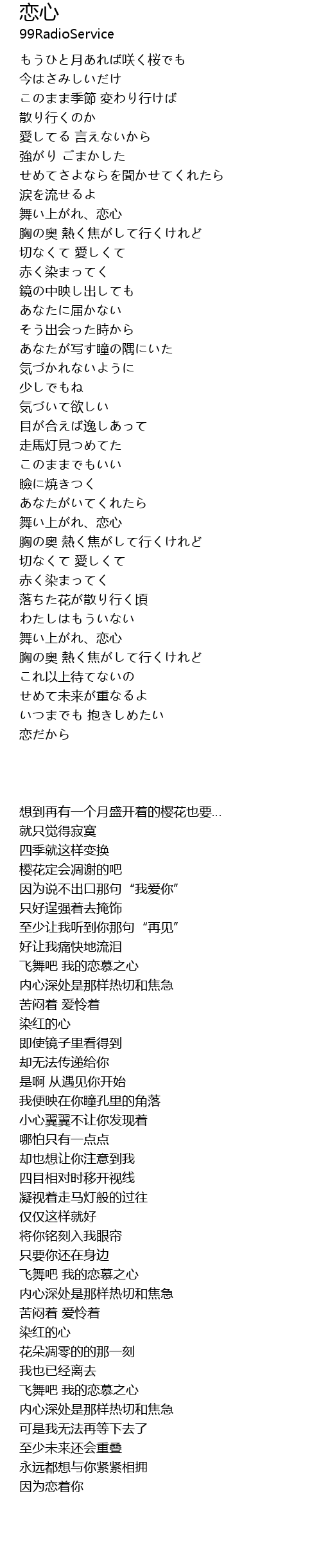 恋心
99RadioService

もうひと月あれば咲く桜でも
今はさみしいだけ
このまま季節 変わり行けば
散り行くのか
愛してる 言えないから
強がり ごまかした
せめてさよならを聞かせてくれたら
涙を流せるよ
舞い上がれ、恋心
胸の奥 熱く焦がして行くけれど
切なくて 愛しくて
赤く染まってく
鏡の中映し出しても
あなたに届かない
そう出会った時から
あなたが写す瞳の隅にいた
気づかれないように
少しでもね
気づいて欲しい
目が合えば逸しあって
走馬灯見つめてた
このままでもいい
瞼に焼きつく
あなたがいてくれたら
舞い上がれ、恋心
胸の奥 熱く焦がして行くけれど
切なくて 愛しくて
赤く染まってく
落ちた花が散り行く頃
わたしはもういない
舞い上がれ、恋心
胸の奥 熱く焦がして行くけれど
これ以上待てないの
せめて未来が重なるよ
いつまでも 抱きしめたい
恋だから

想到再有一个月盛开着的樱花也要...
就只觉得寂寞
四季就这样变换
樱花定会凋谢的吧
因为说不出口那句“我爱你”
只好逞强着去掩饰
至少让我听到你那句“再见”
好让我痛快地流泪
飞舞吧 我的恋慕之心
内心深处是那样热切和焦急
苦闷着 爱怜着
染红的心
即使镜子里看得到
却无法传递给你
是啊 从遇见你开始
我便映在你瞳孔里的角落
小心翼翼不让你发现着
哪怕只有一点点
却也想让你注意到我
四目相对时移开视线
凝视着走马灯般的过往
仅仅这样就好
将你铭刻入我眼帘
只要你还在身边
飞舞吧 我的恋慕之心
内心深处是那样热切和焦急
苦闷着 爱怜着
染红的心
花朵凋零的的那一刻
我也已经离去
飞舞吧 我的恋慕之心
内心深处是那样热切和焦急
可是我无法再等下去了
至少未来还会重叠
永远都想与你紧紧相拥
因为恋着你